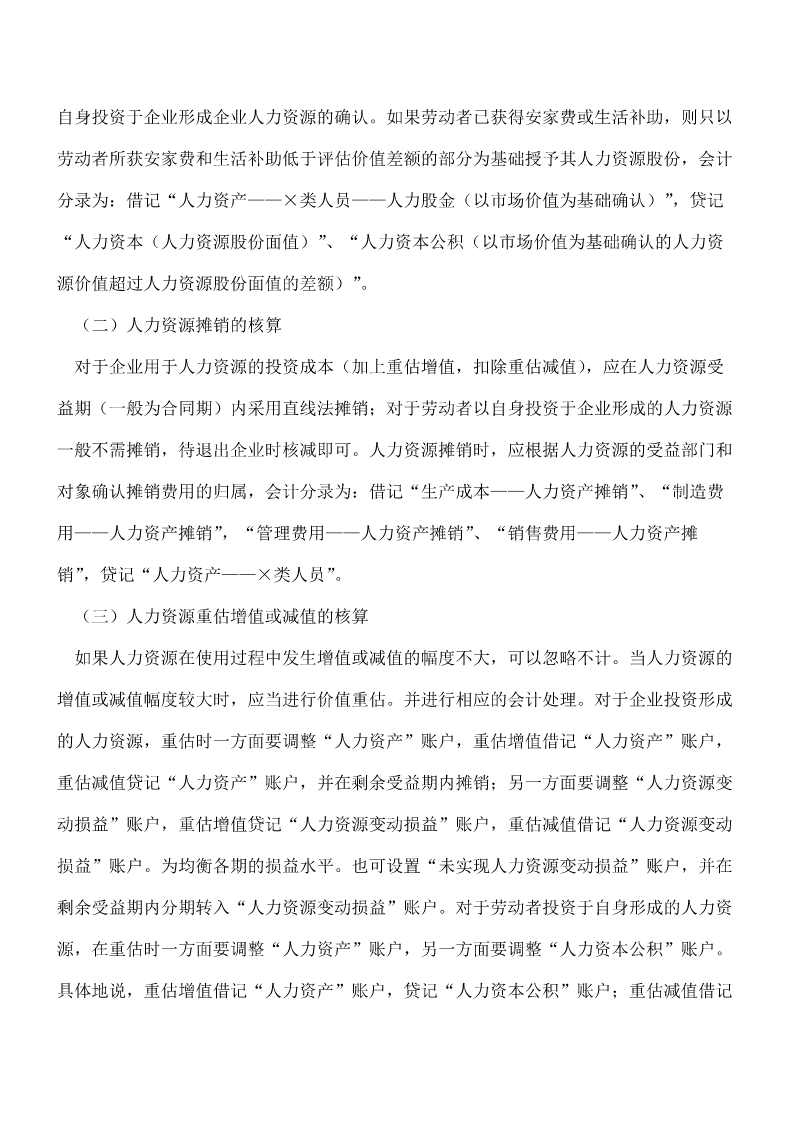 自身投资于企业形成企业人力资源的确认。如果劳动者已获得安家费或生活补助，则只以劳动者所获安家费和生活补助低于评估价值差额的部分为基础授予其人力资源股份，会计分录为：借记“人力资产——×类人员——人力股金（以市场价值为基础确认）”，贷记“人力资本（人力资源股份面值）”、“人力资本公积（以市场价值为基础确认的人力资源价值超过人力资源股份面值的差额）”。

（二）人力资源摊销的核算

对于企业用于人力资源的投资成本（加上重估增值，扣除重估减值），应在人力资源受益期（一般为合同期）内采用直线法摊销；对于劳动者以自身投资于企业形成的人力资源一般不需摊销，待退出企业时核减即可。人力资源摊销时，应根据人力资源的受益部门和对象确认摊销费用的归属，会计分录为：借记“生产成本——人力资产摊销”、“制造费用——人力资产摊销”，“管理费用——人力资产摊销”、“销售费用——人力资产摊销”，贷记“人力资产——×类人员”。

（三）人力资源重估增值或减值的核算

如果人力资源在使用过程中发生增值或减值的幅度不大，可以忽略不计。当人力资源的增值或减值幅度较大时，应当进行价值重估。并进行相应的会计处理。对于企业投资形成的人力资源，重估时一方面要调整“人力资产”账户，重估增值借记“人力资产”账户，重估减值贷记“人力资产”账户，并在剩余受益期内摊销；另一方面要调整“人力资源变动损益”账户，重估增值贷记“人力资源变动损益”账户，重估减值借记“人力资源变动损益”账户。为均衡各期的损益水平。也可设置“未实现人力资源变动损益”账户，并在剩余受益期内分期转入“人力资源变动损益”账户。对于劳动者投资于自身形成的人力资源，在重估时一方面要调整“人力资产”账户，另一方面要调整“人力资本公积”账户。具体地说，重估增值借记“人力资产”账户，贷记“人力资本公积”账户；重估减值借记